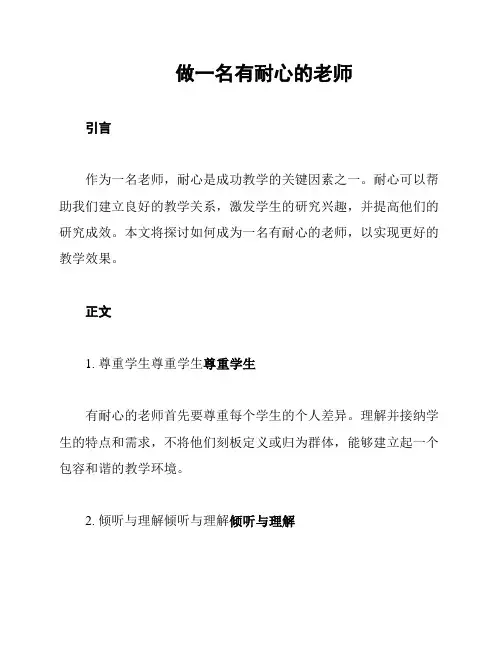 做一名有耐心的老师

引言

作为一名老师，耐心是成功教学的关键因素之一。耐心可以帮助我们建立良好的教学关系，激发学生的研究兴趣，并提高他们的研究成效。本文将探讨如何成为一名有耐心的老师，以实现更好的教学效果。

正文

1. 尊重学生尊重学生尊重学生

有耐心的老师首先要尊重每个学生的个人差异。理解并接纳学生的特点和需求，不将他们刻板定义或归为群体，能够建立起一个包容和谐的教学环境。

2. 倾听与理解倾听与理解倾听与理解